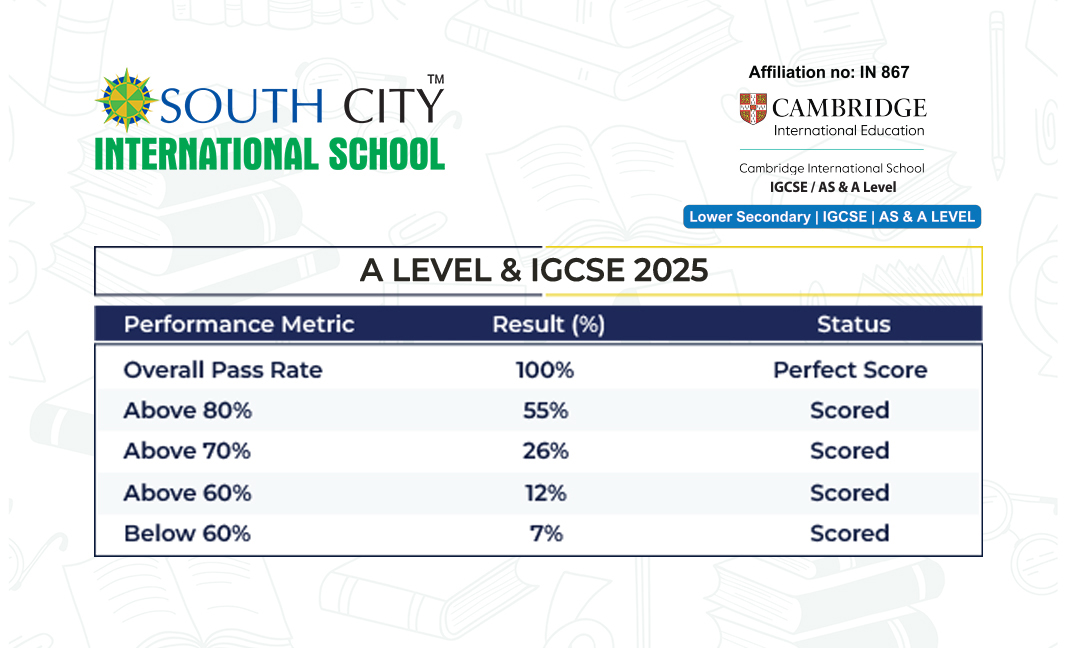 SOUTH CITY™
INTERNATIONAL SCHOOL

Affiliation no: IN 867
CAMBRIDGE
International Education

Cambridge International School
IGCSE / AS & A Level

Lower Secondary | IGCSE | AS & A LEVEL

A LEVEL & IGCSE 2025

| Performance Metric | Result (%) | Status |
|---|---|---|
| Overall Pass Rate | 100% | Perfect Score |
| Above 80% | 55% | Scored |
| Above 70% | 26% | Scored |
| Above 60% | 12% | Scored |
| Below 60% | 7% | Scored |